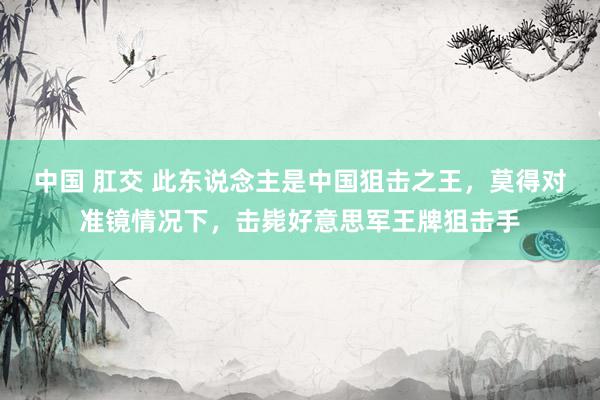 中国 肛交 此东说念主是中国狙击之王，莫得对准镜情况下，击毙好意思军王牌狙击手